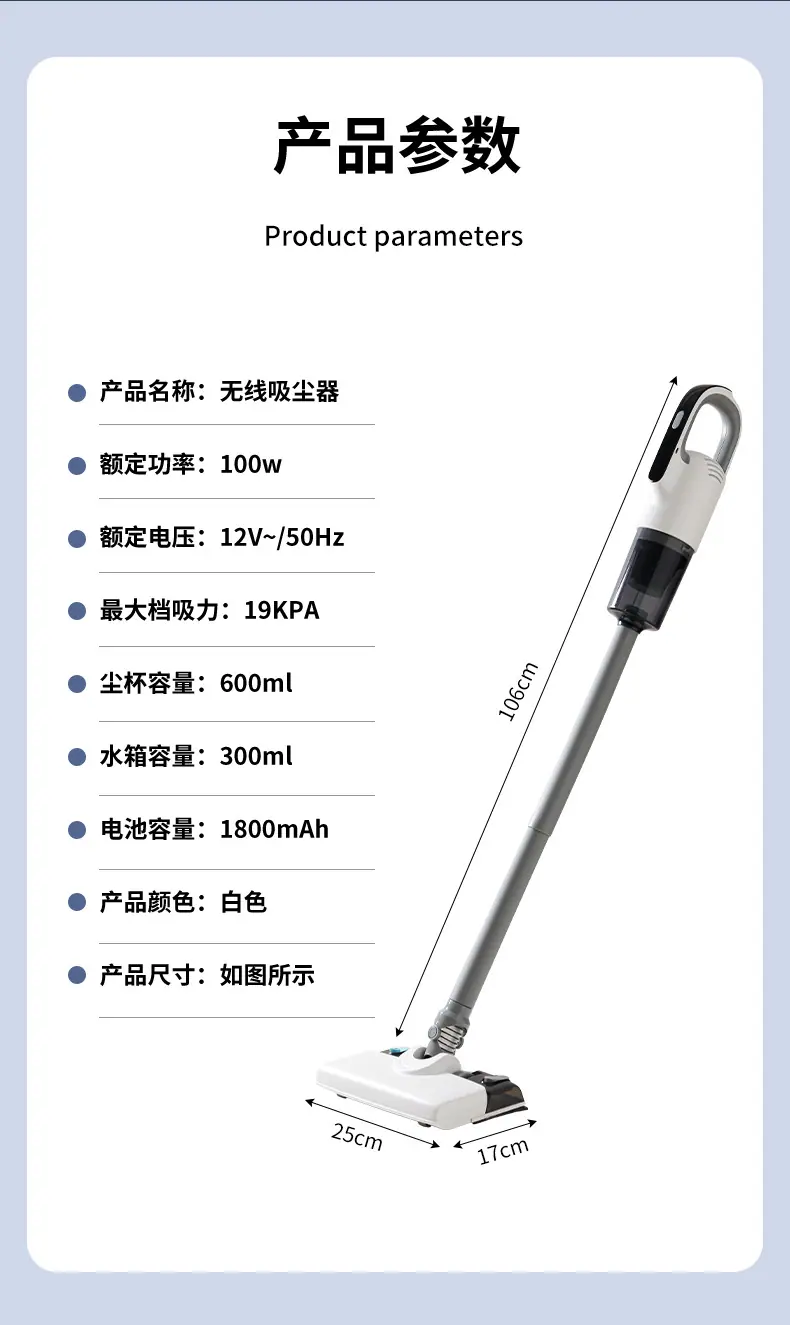 产品参数

Product parameters

• 产品名称：无线吸尘器

• 额定功率：100w

• 额定电压：12V~/50Hz

• 最大档吸力：19KPA

• 尘杯容量：600ml

• 水箱容量：300ml

• 电池容量：1800mAh

• 产品颜色：白色

• 产品尺寸：如图所示

106cm

25cm

17cm